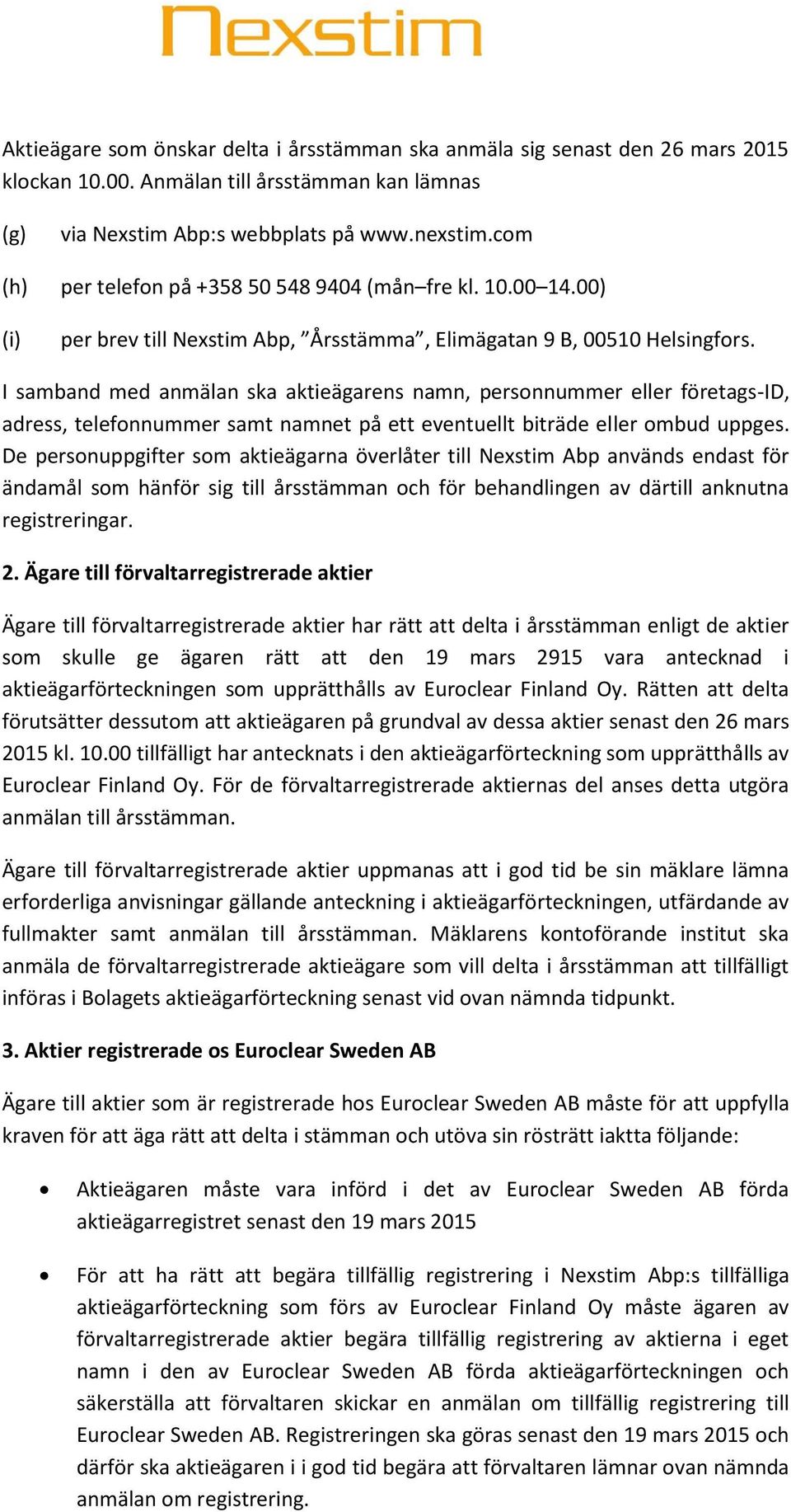 Nexstim

Aktieägare som önskar delta i årsstämman ska anmäla sig senast den 26 mars 2015 klockan 10.00. Anmälan till årsstämman kan lämnas

(g) via Nexstim Abp:s webbplats på www.nexstim.com

(h) per telefon på +358 50 548 9404 (mån–fre kl. 10.00–14.00)

(i) per brev till Nexstim Abp, ”Årsstämma”, Elimägatan 9 B, 00510 Helsingfors.

I samband med anmälan ska aktieägarens namn, personnummer eller företags-ID, adress, telefonnummer samt namnet på ett eventuellt biträde eller ombud uppges. De personuppgifter som aktieägarna överlåter till Nexstim Abp används endast för ändamål som hänför sig till årsstämman och för behandlingen av därtill anknutna registreringar.

2. Ägare till förvaltarregistrerade aktier

Ägare till förvaltarregistrerade aktier har rätt att delta i årsstämman enligt de aktier som skulle ge ägaren rätt att den 19 mars 2915 vara antecknad i aktieägarförteckningen som upprätthålls av Euroclear Finland Oy. Rätten att delta förutsätter dessutom att aktieägaren på grundval av dessa aktier senast den 26 mars 2015 kl. 10.00 tillfälligt har antecknats i den aktieägarförteckning som upprätthålls av Euroclear Finland Oy. För de förvaltarregistrerade aktiernas del anses detta utgöra anmälan till årsstämman.

Ägare till förvaltarregistrerade aktier uppmanas att i god tid be sin mäklare lämna erforderliga anvisningar gällande anteckning i aktieägarförteckningen, utfärdande av fullmakter samt anmälan till årsstämman. Mäklarens kontoförande institut ska anmäla de förvaltarregistrerade aktieägare som vill delta i årsstämman att tillfälligt införas i Bolagets aktieägarförteckning senast vid ovan nämnda tidpunkt.

3. Aktier registrerade os Euroclear Sweden AB

Ägare till aktier som är registrerade hos Euroclear Sweden AB måste för att uppfylla kraven för att äga rätt att delta i stämman och utöva sin rösträtt iaktta följande:

• Aktieägaren måste vara införd i det av Euroclear Sweden AB förda aktieägarregistret senast den 19 mars 2015

• För att ha rätt att begära tillfällig registrering i Nexstim Abp:s tillfälliga aktieägarförteckning som förs av Euroclear Finland Oy måste ägaren av förvaltarregistrerade aktier begära tillfällig registrering av aktierna i eget namn i den av Euroclear Sweden AB förda aktieägarförteckningen och säkerställa att förvaltaren skickar en anmälan om tillfällig registrering till Euroclear Sweden AB. Registreringen ska göras senast den 19 mars 2015 och därför ska aktieägaren i i god tid begära att förvaltaren lämnar ovan nämnda anmälan om registrering.